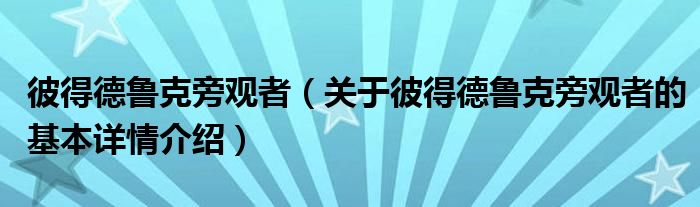 彼得德鲁克旁观者（关于彼得德鲁克旁观者的基本详情介绍）